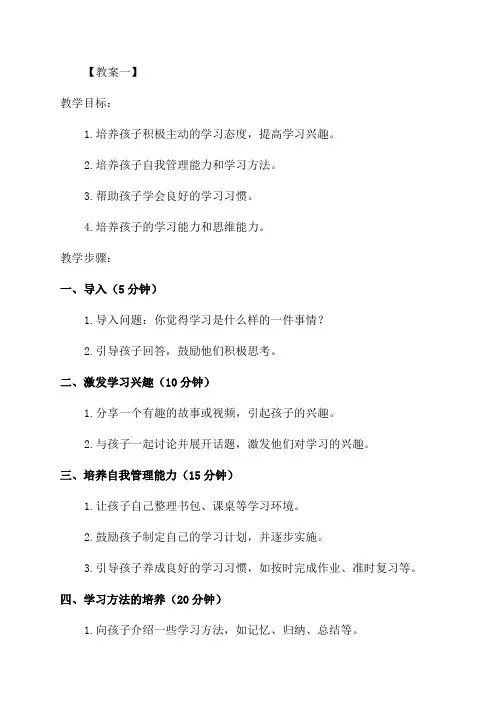 【教案一】

教学目标：

1.培养孩子积极主动的学习态度，提高学习兴趣。

2.培养孩子自我管理能力和学习方法。

3.帮助孩子学会良好的学习习惯。

4.培养孩子的学习能力和思维能力。

教学步骤：

一、导入（5分钟）

1.导入问题：你觉得学习是什么样的一件事情？

2.引导孩子回答，鼓励他们积极思考。

二、激发学习兴趣（10分钟）

1.分享一个有趣的故事或视频，引起孩子的兴趣。

2.与孩子一起讨论并展开话题，激发他们对学习的兴趣。

三、培养自我管理能力（15分钟）

1.让孩子自己整理书包、课桌等学习环境。

2.鼓励孩子制定自己的学习计划，并逐步实施。

3.引导孩子养成良好的学习习惯，如按时完成作业、准时复习等。

四、学习方法的培养（20分钟）

1.向孩子介绍一些学习方法，如记忆、归纳、总结等。